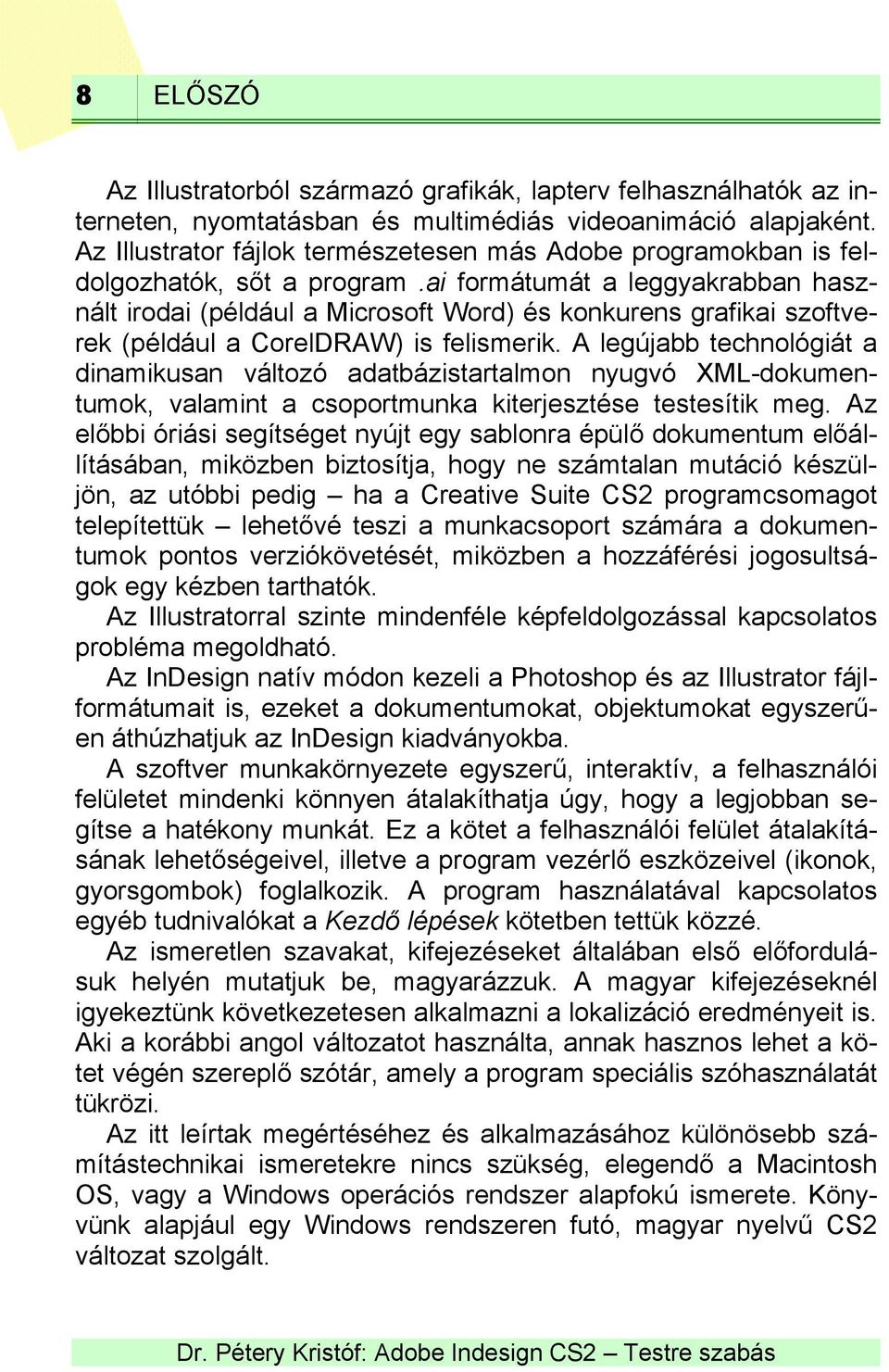 8 ELŐSZÓ

Az Illustratorból származó grafikák, lapterv felhasználhatók az interneten, nyomtatásban és multimédiás videoanimáció alapjaként. Az Illustrator fájlok természetesen más Adobe programokban is feldolgozhatók, sőt a program .ai formátumát a leggyakrabban használt irodai (például a Microsoft Word) és konkurens grafikai szoftverek (például a CorelDRAW) is felismerik. A legújabb technológiát a dinamikusan változó adatbázistartalmon nyugvó XML-dokumentumok, valamint a csoportmunka kiterjesztése testesítik meg. Az előbbi óriási segítséget nyújt egy sablonra épülő dokumentum előállításában, miközben biztosítja, hogy ne számtalan mutáció készüljön, az utóbbi pedig – ha a Creative Suite CS2 programcsomagot telepítettük – lehetővé teszi a munkacsoport számára a dokumentumok pontos verziókövetését, miközben a hozzáférési jogosultságok egy kézben tarthatók.
Az Illustratorral szinte mindenféle képfeldolgozással kapcsolatos probléma megoldható.
Az InDesign natív módon kezeli a Photoshop és az Illustrator fájlformátumait is, ezeket a dokumentumokat, objektumokat egyszerűen áthúzhatjuk az InDesign kiadványokba.
A szoftver munkakörnyezete egyszerű, interaktív, a felhasználói felületet mindenki könnyen átalakíthatja úgy, hogy a legjobban segítse a hatékony munkát. Ez a kötet a felhasználói felület átalakításának lehetőségeivel, illetve a program vezérlő eszközeivel (ikonok, gyorsgombok) foglalkozik. A program használatával kapcsolatos egyéb tudnivalókat a Kezdő lépések kötetben tettük közzé.
Az ismeretlen szavakat, kifejezéseket általában első előfordulásuk helyén mutatjuk be, magyarázzuk. A magyar kifejezéseknél igyekeztünk következetesen alkalmazni a lokalizáció eredményeit is. Aki a korábbi angol változatot használta, annak hasznos lehet a kötet végén szereplő szótár, amely a program speciális szóhasználatát tükrözi.
Az itt leírtak megértéséhez és alkalmazásához különösebb számítástechnikai ismeretekre nincs szükség, elegendő a Macintosh OS, vagy a Windows operációs rendszer alapfokú ismerete. Könyvünk alapjául egy Windows rendszeren futó, magyar nyelvű CS2 változat szolgált.

Dr. Pétery Kristóf: Adobe Indesign CS2 – Testre szabás